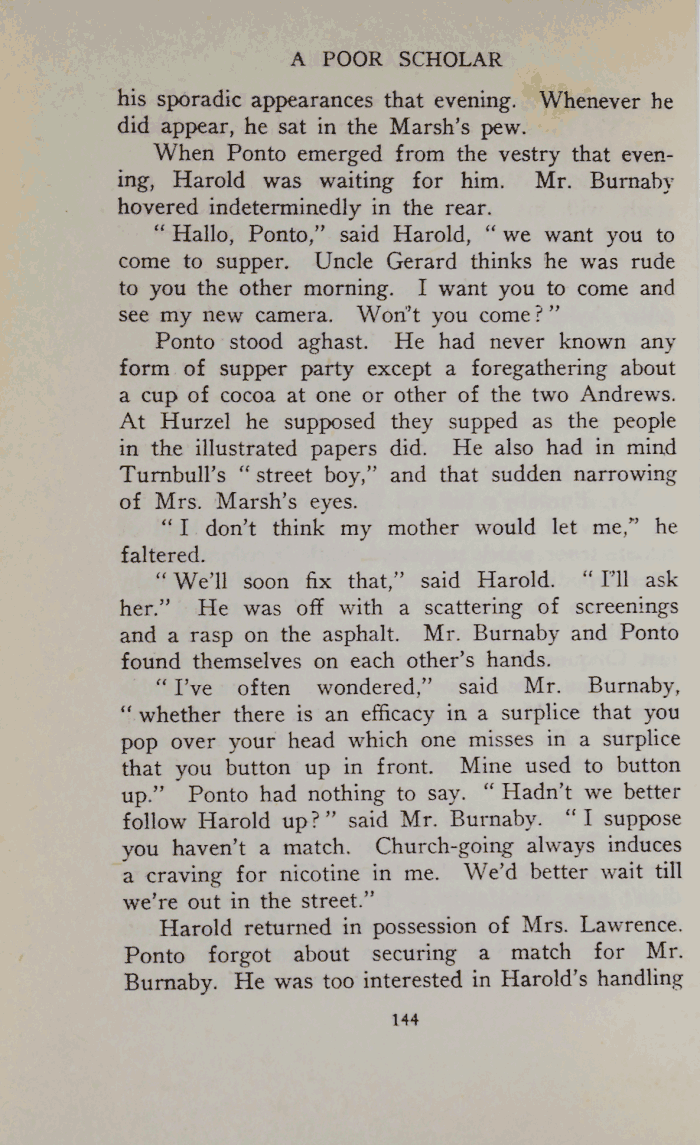 A POOR SCHOLAR

his sporadic appearances that evening. Whenever he did appear, he sat in the Marsh's pew.

When Ponto emerged from the vestry that evening, Harold was waiting for him. Mr. Burnaby hovered indeterminedly in the rear.

"Hallo, Ponto," said Harold, "we want you to come to supper. Uncle Gerard thinks he was rude to you the other morning. I want you to come and see my new camera. Won't you come?"

Ponto stood aghast. He had never known any form of supper party except a foregathering about a cup of cocoa at one or other of the two Andrews. At Hurzel he supposed they supped as the people in the illustrated papers did. He also had in mind Turnbull's "street boy," and that sudden narrowing of Mrs. Marsh's eyes.

"I don't think my mother would let me," he faltered.

"We'll soon fix that," said Harold. "I'll ask her." He was off with a scattering of screenings and a rasp on the asphalt. Mr. Burnaby and Ponto found themselves on each other's hands.

"I've often wondered," said Mr. Burnaby, "whether there is an efficacy in a surplice that you pop over your head which one misses in a surplice that you button up in front. Mine used to button up." Ponto had nothing to say. "Hadn't we better follow Harold up?" said Mr. Burnaby. "I suppose you haven't a match. Church-going always induces a craving for nicotine in me. We'd better wait till we're out in the street."

Harold returned in possession of Mrs. Lawrence. Ponto forgot about securing a match for Mr. Burnaby. He was too interested in Harold's handling

144